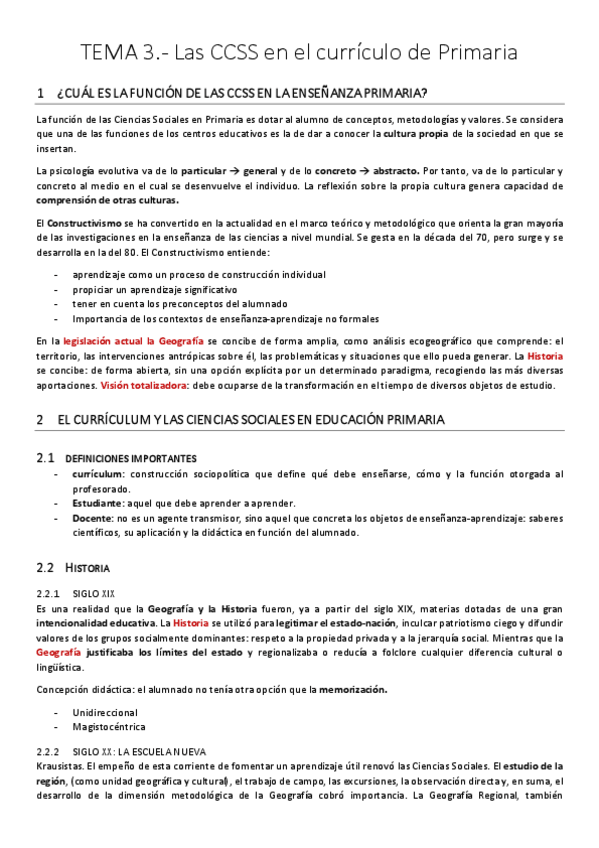 TEMA 3.- Las CCSS en el currículo de Primaria

1 ¿CUÁL ES LA FUNCIÓN DE LAS CCSS EN LA ENSEÑANZA PRIMARIA?

La función de las Ciencias Sociales en Primaria es dotar al alumno de conceptos, metodologías y valores. Se considera que una de las funciones de los centros educativos es la de dar a conocer la cultura propia de la sociedad en que se insertan.

La psicología evolutiva va de lo particular → general y de lo concreto → abstracto. Por tanto, va de lo particular y concreto al medio en el cual se desenvuelve el individuo. La reflexión sobre la propia cultura genera capacidad de comprensión de otras culturas.

El Constructivismo se ha convertido en la actualidad en el marco teórico y metodológico que orienta la gran mayoría de las investigaciones en la enseñanza de las ciencias a nivel mundial. Se gesta en la década del 70, pero surge y se desarrolla en la del 80. El Constructivismo entiende:

- aprendizaje como un proceso de construcción individual
- propiciar un aprendizaje significativo
- tener en cuenta los preconceptos del alumnado
- Importancia de los contextos de enseñanza-aprendizaje no formales

En la legislación actual la Geografía se concibe de forma amplia, como análisis ecogeográfico que comprende: el territorio, las intervenciones antrópicas sobre él, las problemáticas y situaciones que ello pueda generar. La Historia se concibe: de forma abierta, sin una opción explícita por un determinado paradigma, recogiendo las más diversas aportaciones. Visión totalizadora: debe ocuparse de la transformación en el tiempo de diversos objetos de estudio.

2 EL CURRÍCULUM Y LAS CIENCIAS SOCIALES EN EDUCACIÓN PRIMARIA

2.1 DEFINICIONES IMPORTANTES
- currículum: construcción sociopolítica que define qué debe enseñarse, cómo y la función otorgada al profesorado.
- Estudiante: aquel que debe aprender a aprender.
- Docente: no es un agente transmisor, sino aquel que concreta los objetos de enseñanza-aprendizaje: saberes científicos, su aplicación y la didáctica en función del alumnado.

2.2 HISTORIA

2.2.1 SIGLO XIX
Es una realidad que la Geografía y la Historia fueron, ya a partir del siglo XIX, materias dotadas de una gran intencionalidad educativa. La Historia se utilizó para legitimar el estado-nación, inculcar patriotismo ciego y difundir valores de los grupos socialmente dominantes: respeto a la propiedad privada y a la jerarquía social. Mientras que la Geografía justificaba los límites del estado y regionalizaba o reducía a folclore cualquier diferencia cultural o lingüística.

Concepción didáctica: el alumnado no tenía otra opción que la memorización.

- Unidireccional
- Magistocéntrica

2.2.2 SIGLO XX: LA ESCUELA NUEVA
Krausistas. El empeño de esta corriente de fomentar un aprendizaje útil renovó las Ciencias Sociales. El estudio de la región, (como unidad geográfica y cultural), el trabajo de campo, las excursiones, la observación directa y, en suma, el desarrollo de la dimensión metodológica de la Geografía cobró importancia. La Geografía Regional, también